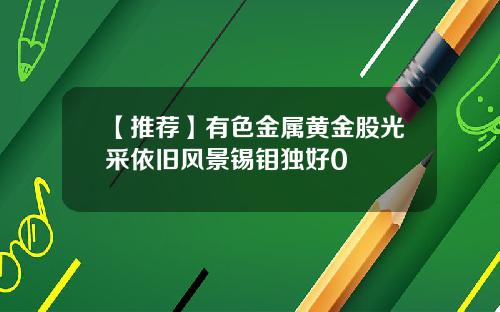 【推荐】有色金属黄金股光采依旧风景锡钼独好0